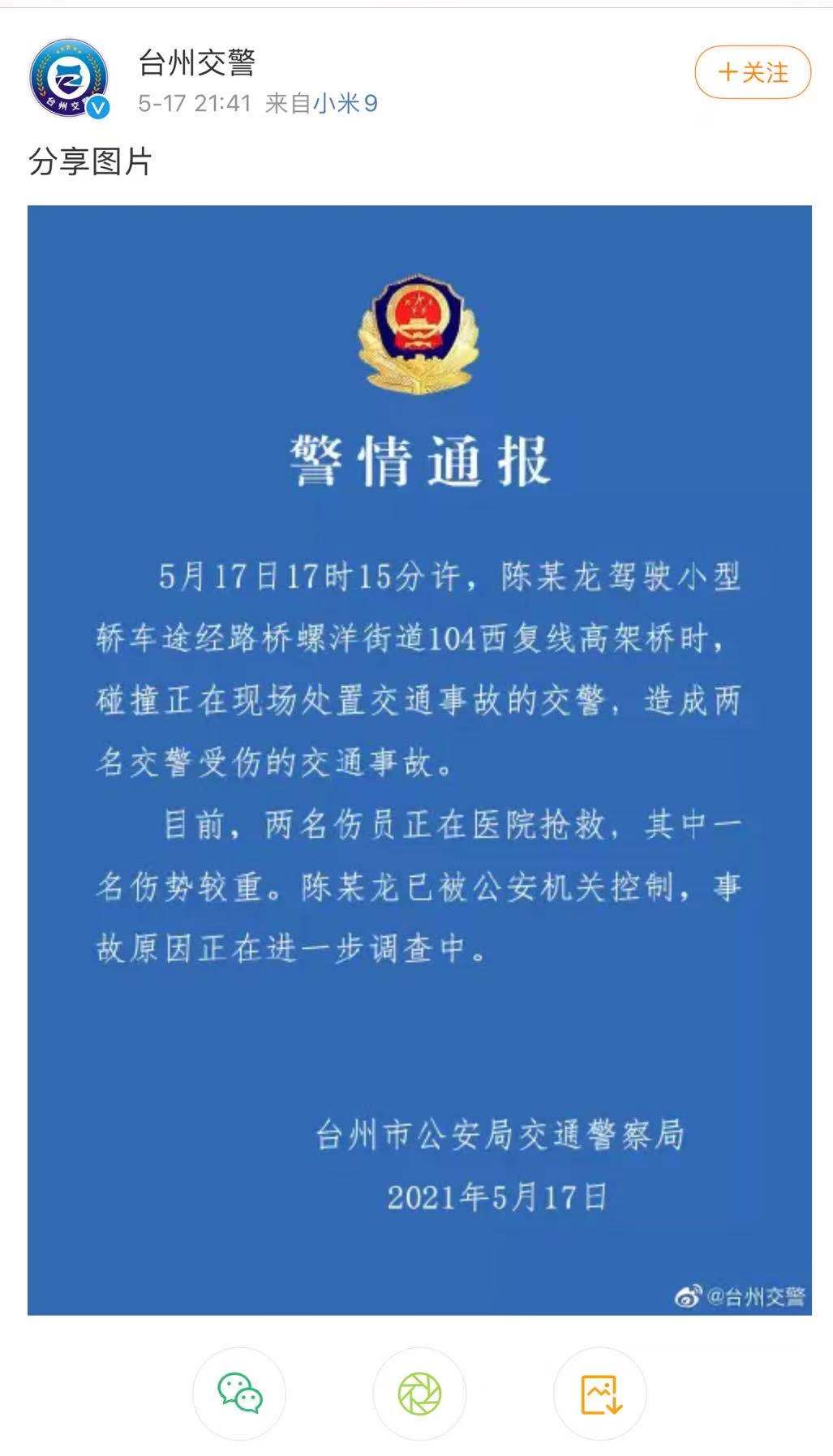 台州交警
5-17 21:41 来自小米9
+关注

分享图片

警情通报

5月17日17时15分许，陈某龙驾驶小型轿车途经路桥螺洋街道104西复线高架桥时，碰撞正在现场处置交通事故的交警，造成两名交警受伤的交通事故。

目前，两名伤员正在医院抢救，其中一名伤势较重。陈某龙已被公安机关控制，事故原因正在进一步调查中。

台州市公安局交通警察局
2021年5月17日

@台州交警